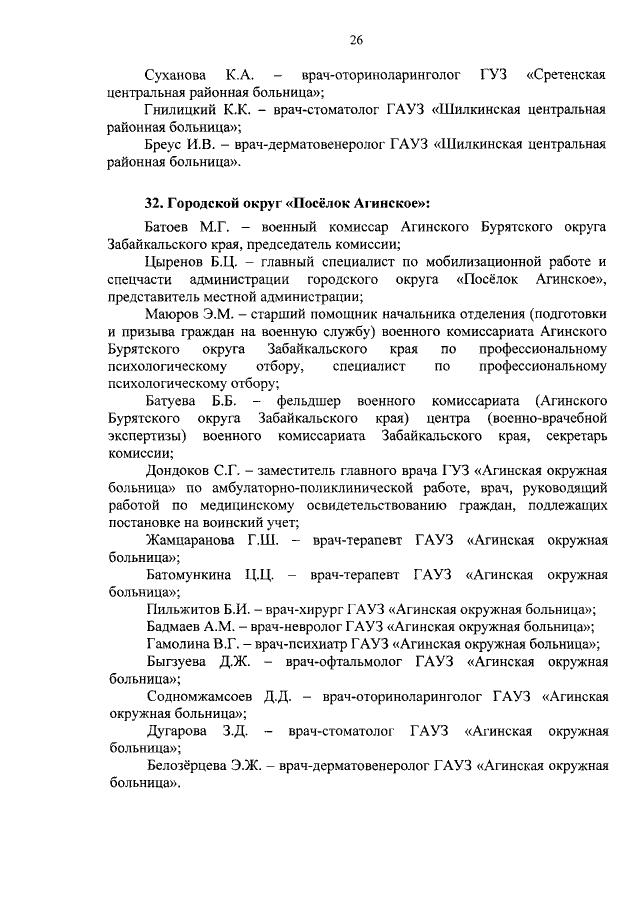 26

Суханова К.А. – врач-оториноларинголог ГУЗ «Сретенская центральная районная больница»;

Гнилицкий К.К. – врач-стоматолог ГАУЗ «Шилкинская центральная районная больница»;

Бреус И.В. – врач-дерматовенеролог ГАУЗ «Шилкинская центральная районная больница».

32. Городской округ «Посёлок Агинское»:

Батоев М.Г. – военный комиссар Агинского Бурятского округа Забайкальского края, председатель комиссии;

Цыренов Б.Ц. – главный специалист по мобилизационной работе и спецчасти администрации городского округа «Посёлок Агинское», представитель местной администрации;

Маюров Э.М. – старший помощник начальника отделения (подготовки и призыва граждан на военную службу) военного комиссариата Агинского Бурятского округа Забайкальского края по профессиональному психологическому отбору, специалист по профессиональному психологическому отбору;

Батуева Б.Б. – фельдшер военного комиссариата (Агинского Бурятского округа Забайкальского края) центра (военно-врачебной экспертизы) военного комиссариата Забайкальского края, секретарь комиссии;

Дондоков С.Г. – заместитель главного врача ГУЗ «Агинская окружная больница» по амбулаторно-поликлинической работе, врач, руководящий работой по медицинскому освидетельствованию граждан, подлежащих постановке на воинский учет;

Жамцаранова Г.Ш. – врач-терапевт ГАУЗ «Агинская окружная больница»;

Батомункина Ц.Ц. – врач-терапевт ГАУЗ «Агинская окружная больница»;

Пильжитов Б.И. – врач-хирург ГАУЗ «Агинская окружная больница»;

Бадмаев А.М. – врач-невролог ГАУЗ «Агинская окружная больница»;

Гамолина В.Г. – врач-психиатр ГАУЗ «Агинская окружная больница»;

Быгзуева Д.Ж. – врач-офтальмолог ГАУЗ «Агинская окружная больница»;

Содномжамсоев Д.Д. – врач-оториноларинголог ГАУЗ «Агинская окружная больница»;

Дугарова З.Д. – врач-стоматолог ГАУЗ «Агинская окружная больница»;

Белозёрцева Э.Ж. – врач-дерматовенеролог ГАУЗ «Агинская окружная больница».